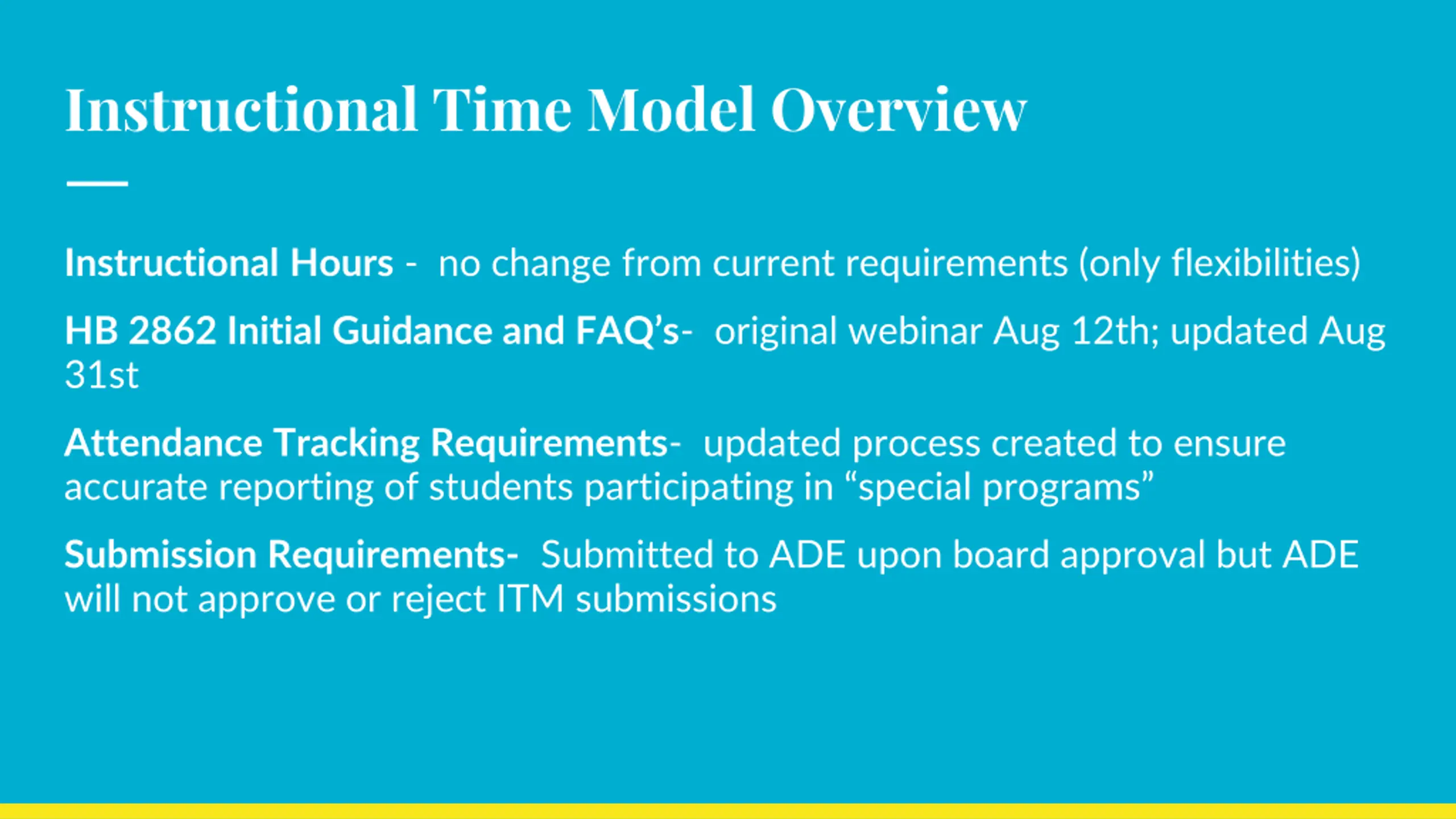 Instructional Time Model Overview

Instructional Hours - no change from current requirements (only flexibilities)

HB 2862 Initial Guidance and FAQ’s- original webinar Aug 12th; updated Aug 31st

Attendance Tracking Requirements- updated process created to ensure accurate reporting of students participating in “special programs”

Submission Requirements- Submitted to ADE upon board approval but ADE will not approve or reject ITM submissions